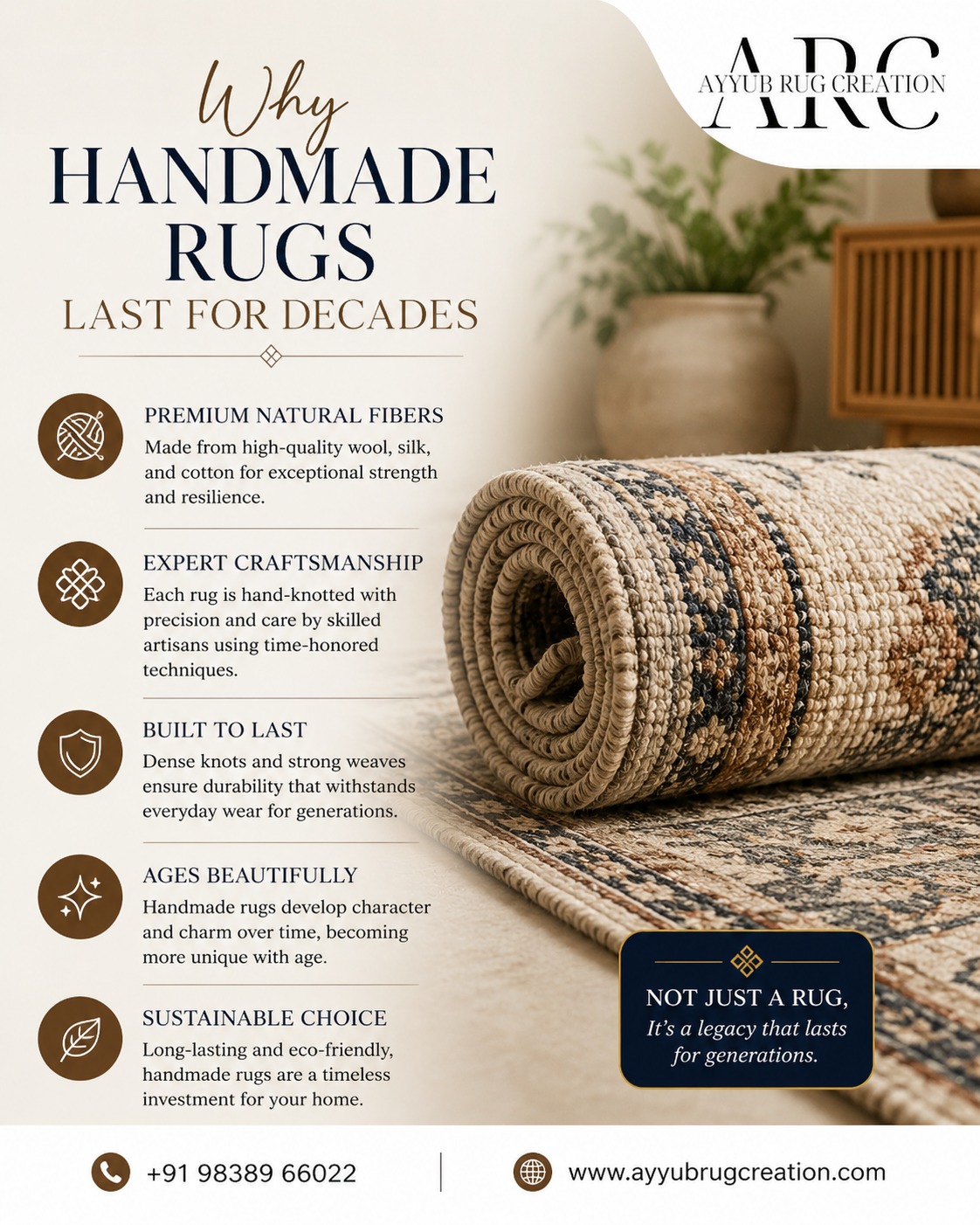 ARC
AYYUB RUG CREATION

Why
HANDMADE RUGS
LAST FOR DECADES

PREMIUM NATURAL FIBERS
Made from high-quality wool, silk, and cotton for exceptional strength and resilience.

EXPERT CRAFTSMANSHIP
Each rug is hand-knotted with precision and care by skilled artisans using time-honored techniques.

BUILT TO LAST
Dense knots and strong weaves ensure durability that withstands everyday wear for generations.

AGES BEAUTIFULLY
Handmade rugs develop character and charm over time, becoming more unique with age.

SUSTAINABLE CHOICE
Long-lasting and eco-friendly, handmade rugs are a timeless investment for your home.

NOT JUST A RUG,
It's a legacy that lasts for generations.

+91 98389 66022

www.ayyubrugcreation.com